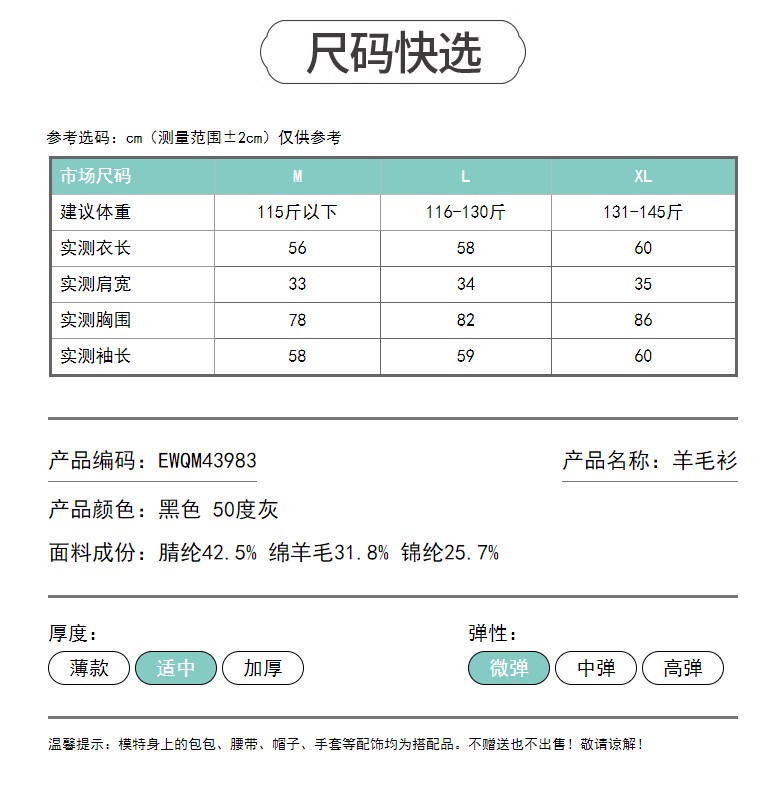 尺码快选

参考选码：cm（测量范围±2cm）仅供参考

| 市场尺码 | M | L | XL |
|---|---|---|---|
| 建议体重 | 115斤以下 | 116-130斤 | 131-145斤 |
| 实测衣长 | 56 | 58 | 60 |
| 实测肩宽 | 33 | 34 | 35 |
| 实测胸围 | 78 | 82 | 86 |
| 实测袖长 | 58 | 59 | 60 |

产品编码：EWQM43983

产品名称：羊毛衫

产品颜色：黑色 50度灰

面料成份：腈纶42.5% 绵羊毛31.8% 锦纶25.7%

厚度：

薄款 适中 加厚

弹性：

微弹 中弹 高弹

温馨提示：模特身上的包包、腰带、帽子、手套等配饰均为搭配品。不赠送也不出售！敬请谅解！